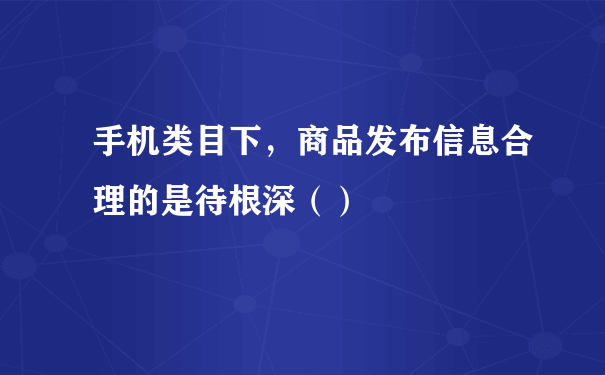 手机类目下，商品发布信息合理的是待根深（ ）